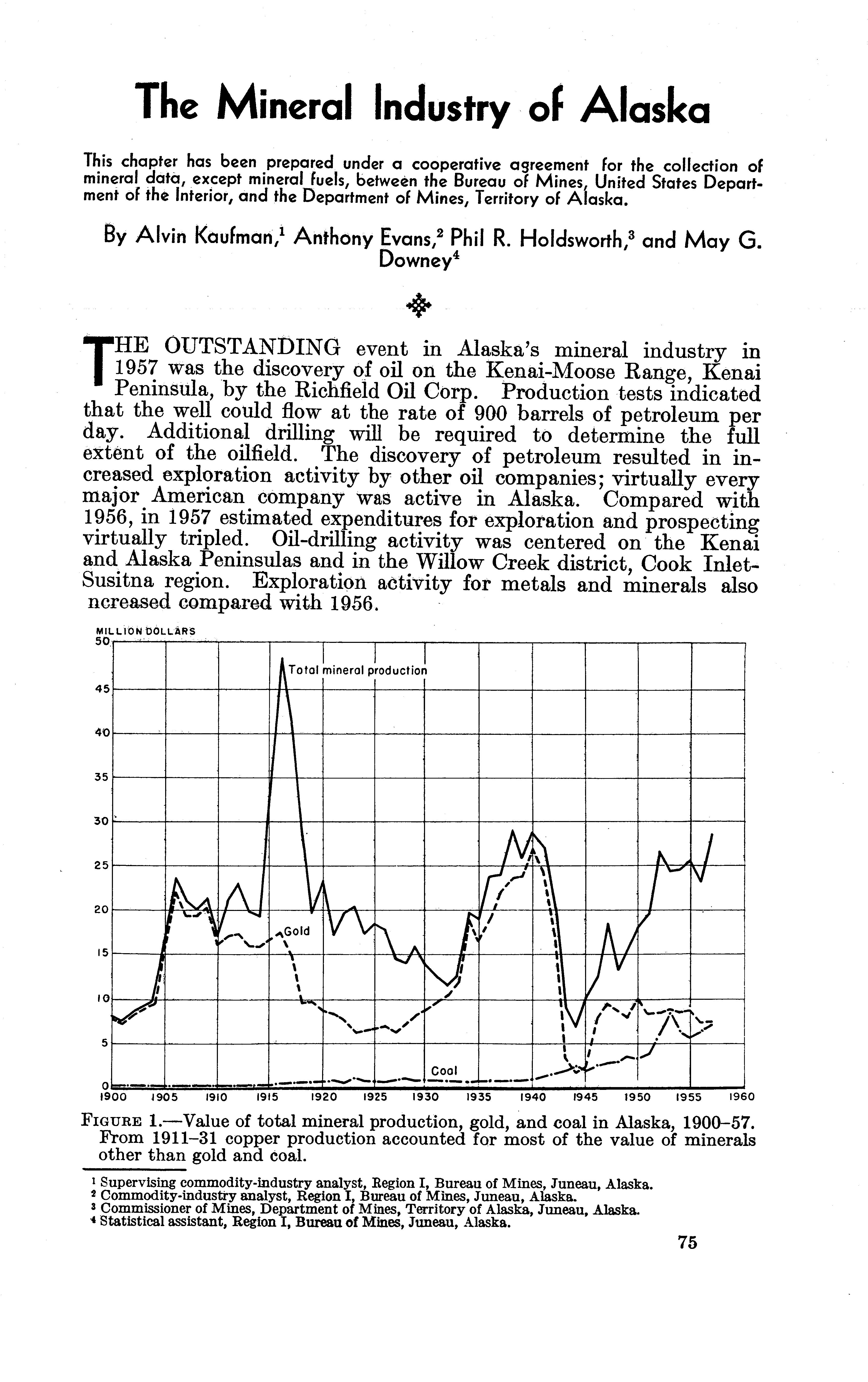 The Mineral Industry of Alaska

This chapter has been prepared under a cooperative agreement for the collection of mineral data, except mineral fuels, between the Bureau of Mines, United States Department of the Interior, and the Department of Mines, Territory of Alaska.

By Alvin Kaufman,$^1$ Anthony Evans,$^2$ Phil R. Holdsworth,$^3$ and May G. Downey$^4$

THE OUTSTANDING event in Alaska's mineral industry in 1957 was the discovery of oil on the Kenai-Moose Range, Kenai Peninsula, by the Richfield Oil Corp. Production tests indicated that the well could flow at the rate of 900 barrels of petroleum per day. Additional drilling will be required to determine the full extent of the oilfield. The discovery of petroleum resulted in increased exploration activity by other oil companies; virtually every major American company was active in Alaska. Compared with 1956, in 1957 estimated expenditures for exploration and prospecting virtually tripled. Oil-drilling activity was centered on the Kenai and Alaska Peninsulas and in the Willow Creek district, Cook Inlet-Susitna region. Exploration activity for metals and minerals also ncreased compared with 1956.

MILLION DOLLARS
50
45
40
35
30
25
20
15
10
5
0
Total mineral production
Gold
Coal
1900 1905 1910 1915 1920 1925 1930 1935 1940 1945 1950 1955 1960

FIGURE 1.—Value of total mineral production, gold, and coal in Alaska, 1900–57. From 1911–31 copper production accounted for most of the value of minerals other than gold and coal.

$^1$ Supervising commodity-industry analyst, Region I, Bureau of Mines, Juneau, Alaska.
$^2$ Commodity-industry analyst, Region I, Bureau of Mines, Juneau, Alaska.
$^3$ Commissioner of Mines, Department of Mines, Territory of Alaska, Juneau, Alaska.
$^4$ Statistical assistant, Region I, Bureau of Mines, Juneau, Alaska.

75